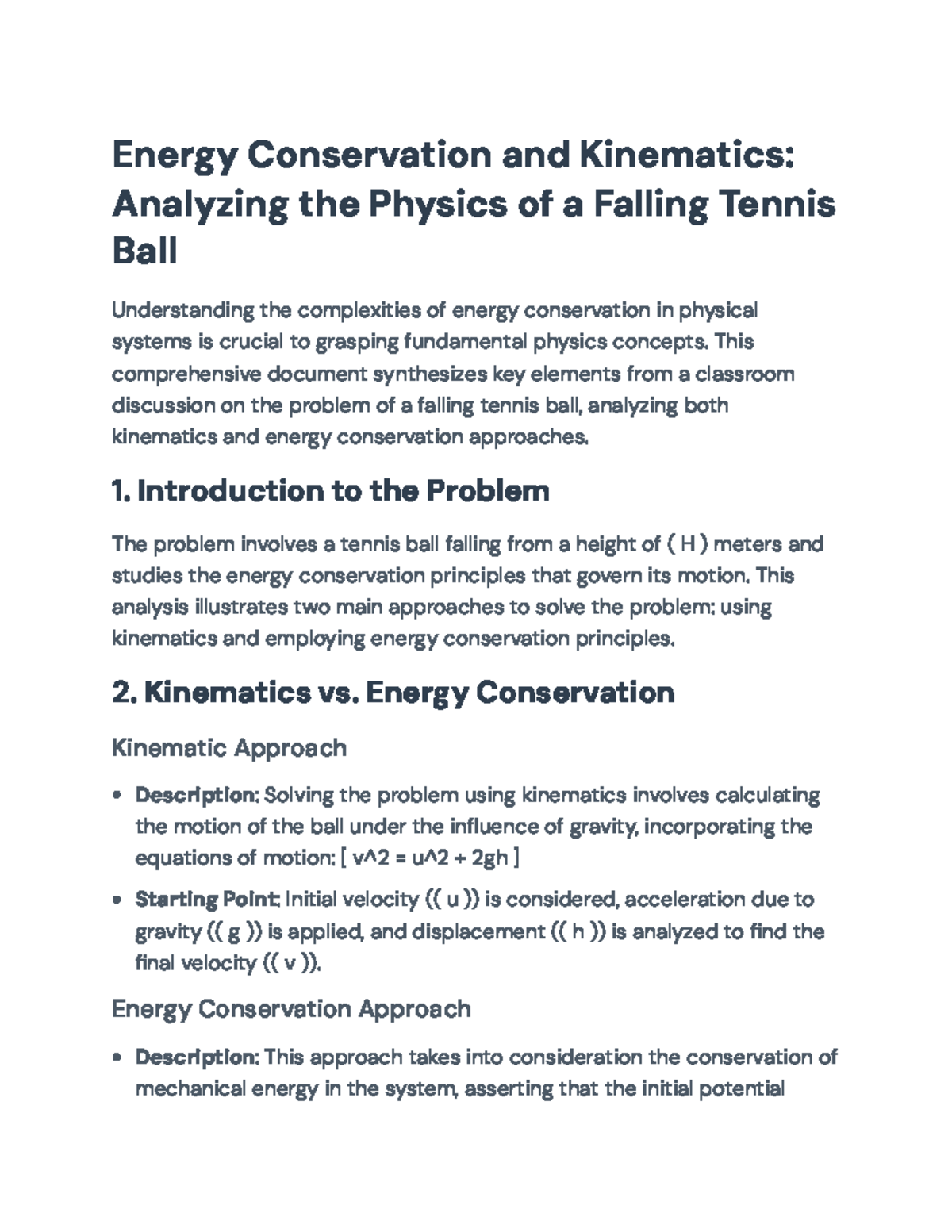 Energy Conservation and Kinematics: Analyzing the Physics of a Falling Tennis Ball

Understanding the complexities of energy conservation in physical systems is crucial to grasping fundamental physics concepts. This comprehensive document synthesizes key elements from a classroom discussion on the problem of a falling tennis ball, analyzing both kinematics and energy conservation approaches.

1. Introduction to the Problem

The problem involves a tennis ball falling from a height of ( H ) meters and studies the energy conservation principles that govern its motion. This analysis illustrates two main approaches to solve the problem: using kinematics and employing energy conservation principles.

2. Kinematics vs. Energy Conservation

Kinematic Approach

• Description: Solving the problem using kinematics involves calculating the motion of the ball under the influence of gravity, incorporating the equations of motion: [ v^2 = u^2 + 2gh ]
• Starting Point: Initial velocity (( u )) is considered, acceleration due to gravity (( g )) is applied, and displacement (( h )) is analyzed to find the final velocity (( v )).

Energy Conservation Approach

• Description: This approach takes into consideration the conservation of mechanical energy in the system, asserting that the initial potential